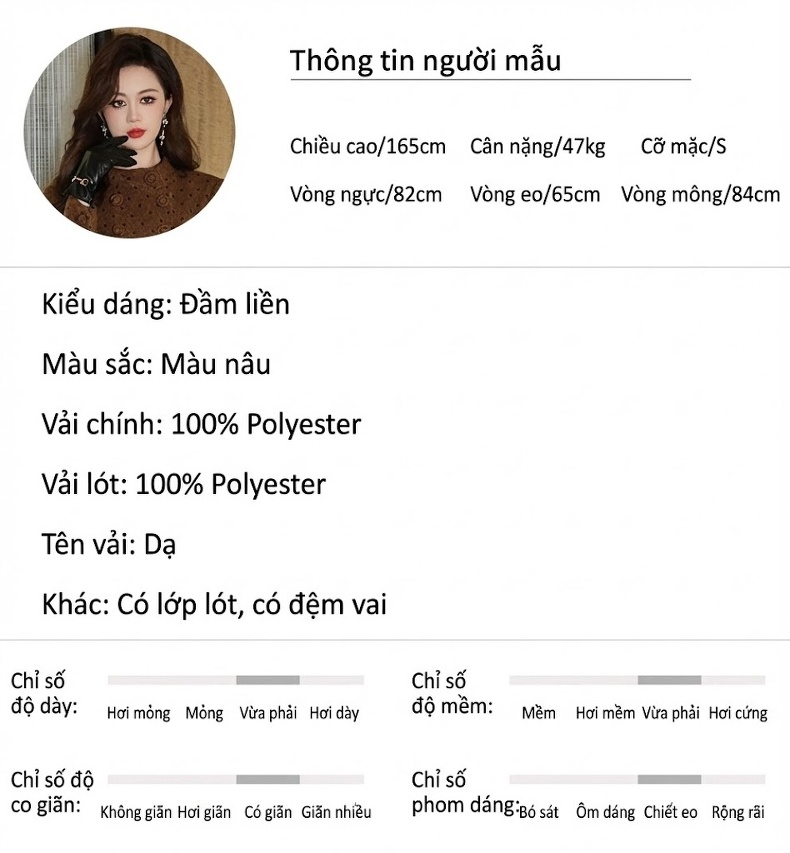 Thông tin người mẫu

Chiều cao/165cm Cân nặng/47kg Cỡ mặc/S

Vòng ngực/82cm Vòng eo/65cm Vòng mông/84cm

Kiểu dáng: Đầm liền

Màu sắc: Màu nâu

Vải chính: 100% Polyester

Vải lót: 100% Polyester

Tên vải: Dạ

Khác: Có lớp lót, có đệm vai

Chỉ số độ dày: Hơi mỏng Mỏng Vừa phải Hơi dày

Chỉ số độ mềm: Mềm Hơi mềm Vừa phải Hơi cứng

Chỉ số độ co giãn: Không giãn Hơi giãn Có giãn Giãn nhiều

Chỉ số phom dáng: Bó sát Ôm dáng Chiết eo Rộng rãi